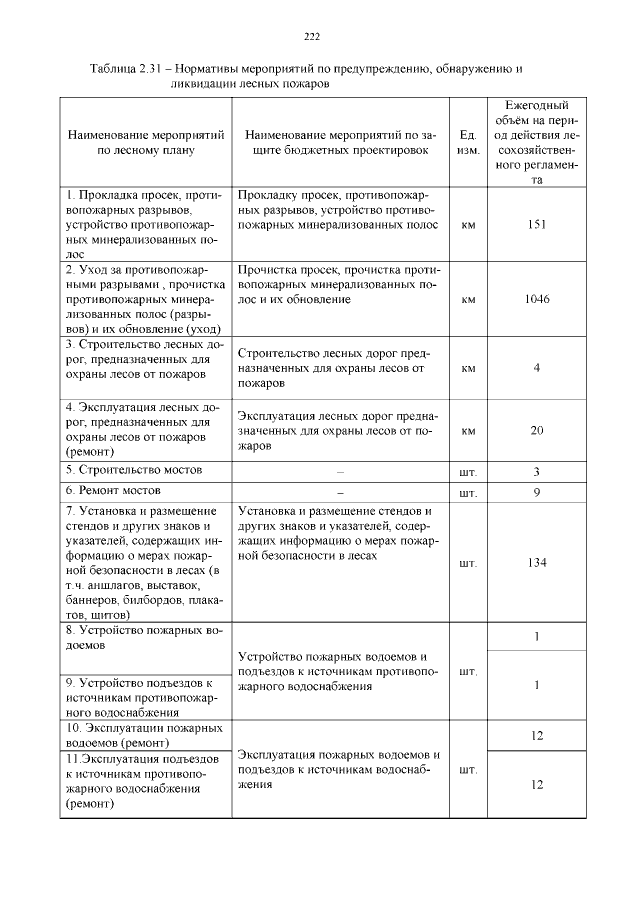 222

Таблица 2.31 – Нормативы мероприятий по предупреждению, обнаружению и ликвидации лесных пожаров

| Наименование мероприятий по лесному плану | Наименование мероприятий по защите бюджетных проектировок | Ед. изм. | Ежегодный объём на период действия лесохозяйственного регламента |
|---|---|---|---|
| 1. Прокладка просек, противопожарных разрывов, устройство противопожарных минерализованных полос | Прокладку просек, противопожарных разрывов, устройство противопожарных минерализованных полос | км | 151 |
| 2. Уход за противопожарными разрывами , прочистка противопожарных минерализованных полос (разрывов) и их обновление (уход) | Прочистка просек, прочистка противопожарных минерализованных полос и их обновление | км | 1046 |
| 3. Строительство лесных дорог, предназначенных для охраны лесов от пожаров | Строительство лесных дорог предназначенных для охраны лесов от пожаров | км | 4 |
| 4. Эксплуатация лесных дорог, предназначенных для охраны лесов от пожаров (ремонт) | Эксплуатация лесных дорог предназначенных для охраны лесов от пожаров | км | 20 |
| 5. Строительство мостов | – | шт. | 3 |
| 6. Ремонт мостов | – | шт. | 9 |
| 7. Установка и размещение стендов и других знаков и указателей, содержащих информацию о мерах пожарной безопасности в лесах (в т.ч. аншлагов, выставок, баннеров, билбордов, плакатов, щитов) | Установка и размещение стендов и других знаков и указателей, содержащих информацию о мерах пожарной безопасности в лесах | шт. | 134 |
| 8. Устройство пожарных водоемов | Устройство пожарных водоемов и подъездов к источникам противопожарного водоснабжения | шт. | 1 |
| 9. Устройство подъездов к источникам противопожарного водоснабжения | | | 1 |
| 10. Эксплуатации пожарных водоемов (ремонт) | Эксплуатация пожарных водоемов и подъездов к источникам водоснабжения | шт. | 12 |
| 11.Эксплуатация подъездов к источникам противопожарного водоснабжения (ремонт) | | | 12 |